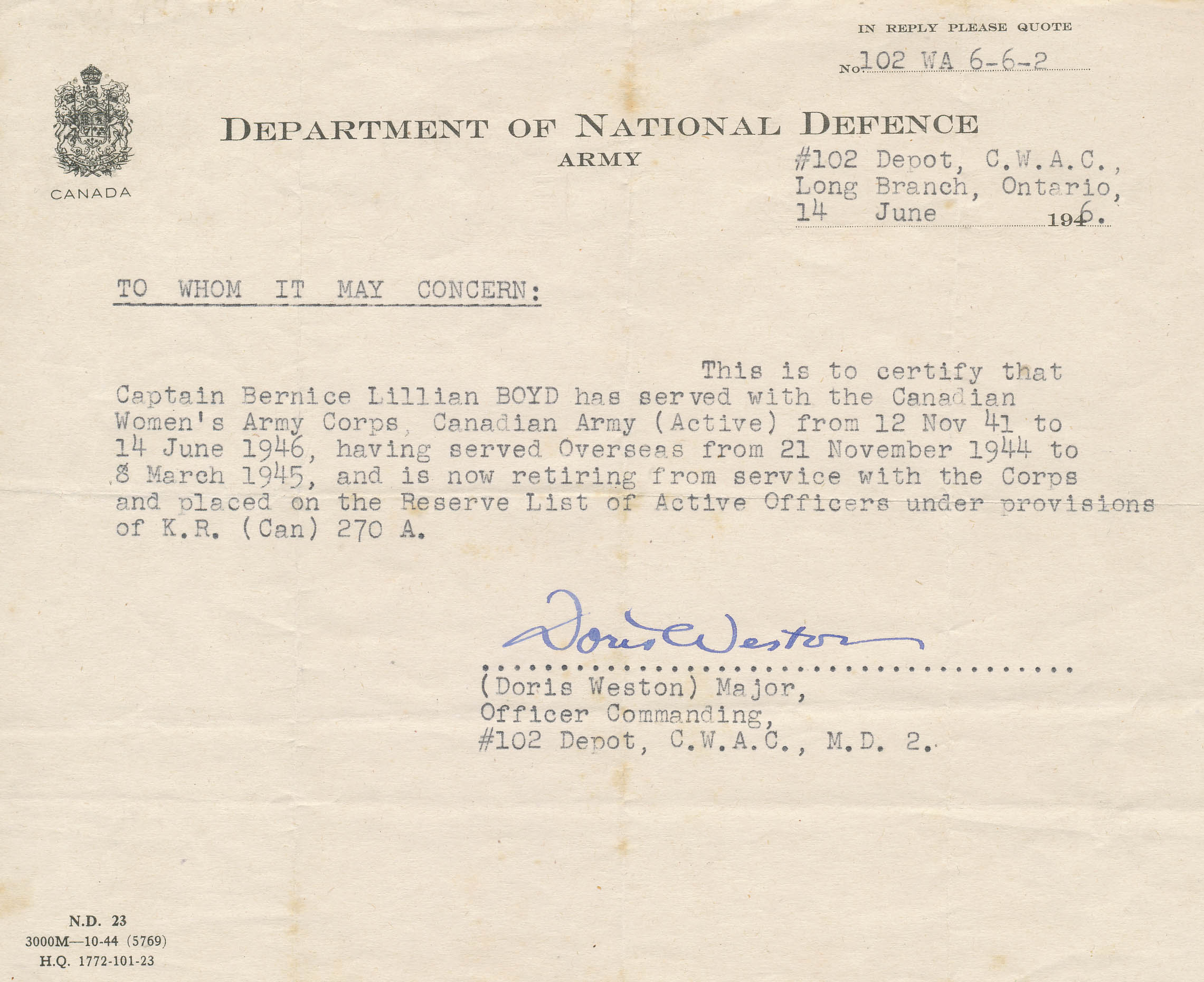 IN REPLY PLEASE QUOTE

No. 102 WA 6-6-2

CANADA

DEPARTMENT OF NATIONAL DEFENCE

ARMY

#102 Depot, C.W.A.C.,
Long Branch, Ontario,
14 June 1946.

TO WHOM IT MAY CONCERN:

This is to certify that Captain Bernice Lillian BOYD has served with the Canadian Women's Army Corps, Canadian Army (Active) from 12 Nov 41 to 14 June 1946, having served Overseas from 21 November 1944 to 8 March 1945, and is now retiring from service with the Corps and placed on the Reserve List of Active Officers under provisions of K.R. (Can) 270 A.

Doris Weston

(Doris Weston) Major,
Officer Commanding,
#102 Depot, C.W.A.C., M.D. 2.

N.D. 23
3000M—10-44 (5769)
H.Q. 1772-101-23